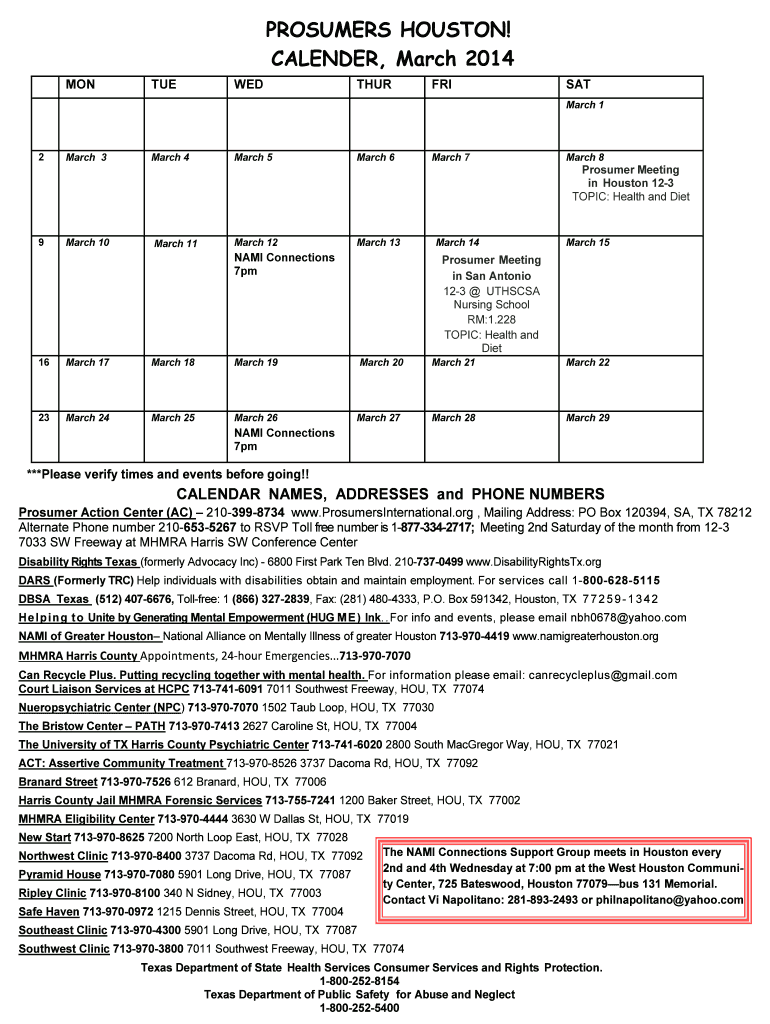 PROSUMERS HOUSTON!
CALENDER, March 2014

| | MON | TUE | WED | THUR | FRI | SAT |
|---|---|---|---|---|---|---|
| | | | | | | March 1 |
| 2 | March 3 | March 4 | March 5 | March 6 | March 7 | March 8 Prosumer Meeting in Houston 12-3 TOPIC: Health and Diet |
| 9 | March 10 | March 11 | March 12 NAMI Connections 7pm | March 13 | March 14 Prosumer Meeting in San Antonio 12-3 @ UTHSCSA Nursing School RM:1.228 TOPIC: Health and Diet | March 15 |
| 16 | March 17 | March 18 | March 19 | March 20 | March 21 | March 22 |
| 23 | March 24 | March 25 | March 26 NAMI Connections 7pm | March 27 | March 28 | March 29 |

***Please verify times and events before going!!

CALENDAR NAMES, ADDRESSES and PHONE NUMBERS

Prosumer Action Center (AC) – 210-399-8734 www.ProsumersInternational.org , Mailing Address: PO Box 120394, SA, TX 78212 Alternate Phone number 210-653-5267 to RSVP Toll free number is 1-877-334-2717; Meeting 2nd Saturday of the month from 12-3 7033 SW Freeway at MHMRA Harris SW Conference Center

Disability Rights Texas (formerly Advocacy Inc) - 6800 First Park Ten Blvd. 210-737-0499 www.DisabilityRightsTx.org

DARS (Formerly TRC) Help individuals with disabilities obtain and maintain employment. For services call 1-800-628-5115

DBSA Texas (512) 407-6676, Toll-free: 1 (866) 327-2839, Fax: (281) 480-4333, P.O. Box 591342, Houston, TX 77259-1342

Helping to Unite by Generating Mental Empowerment (HUG ME) Ink. For info and events, please email nbh0678@yahoo.com

NAMI of Greater Houston– National Alliance on Mentally Illness of greater Houston 713-970-4419 www.namigreaterhouston.org

MHMRA Harris County Appointments, 24-hour Emergencies...713-970-7070

Can Recycle Plus. Putting recycling together with mental health. For information please email: canrecycleplus@gmail.com

Court Liaison Services at HCPC 713-741-6091 7011 Southwest Freeway, HOU, TX 77074

Nueropsychiatric Center (NPC) 713-970-7070 1502 Taub Loop, HOU, TX 77030

The Bristow Center – PATH 713-970-7413 2627 Caroline St, HOU, TX 77004

The University of TX Harris County Psychiatric Center 713-741-6020 2800 South MacGregor Way, HOU, TX 77021

ACT: Assertive Community Treatment 713-970-8526 3737 Dacoma Rd, HOU, TX 77092

Branard Street 713-970-7526 612 Branard, HOU, TX 77006

Harris County Jail MHMRA Forensic Services 713-755-7241 1200 Baker Street, HOU, TX 77002

MHMRA Eligibility Center 713-970-4444 3630 W Dallas St, HOU, TX 77019

New Start 713-970-8625 7200 North Loop East, HOU, TX 77028

Northwest Clinic 713-970-8400 3737 Dacoma Rd, HOU, TX 77092

Pyramid House 713-970-7080 5901 Long Drive, HOU, TX 77087

Ripley Clinic 713-970-8100 340 N Sidney, HOU, TX 77003

Safe Haven 713-970-0972 1215 Dennis Street, HOU, TX 77004

Southeast Clinic 713-970-4300 5901 Long Drive, HOU, TX 77087

Southwest Clinic 713-970-3800 7011 Southwest Freeway, HOU, TX 77074

The NAMI Connections Support Group meets in Houston every 2nd and 4th Wednesday at 7:00 pm at the West Houston Community Center, 725 Bateswood, Houston 77079—bus 131 Memorial. Contact Vi Napolitano: 281-893-2493 or philnapolitano@yahoo.com

Texas Department of State Health Services Consumer Services and Rights Protection.
1-800-252-8154
Texas Department of Public Safety for Abuse and Neglect
1-800-252-5400